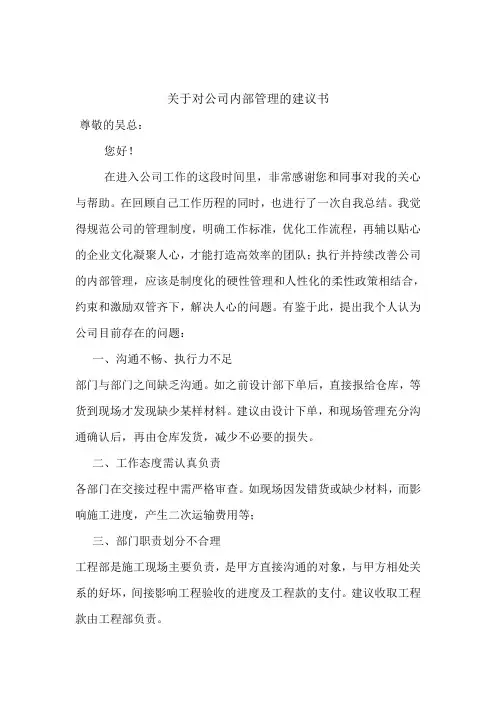 关于对公司内部管理的建议书

尊敬的吴总：

您好！

在进入公司工作的这段时间里，非常感谢您和同事对我的关心与帮助。在回顾自己工作历程的同时，也进行了一次自我总结。我觉得规范公司的管理制度，明确工作标准，优化工作流程，再辅以贴心的企业文化凝聚人心，才能打造高效率的团队；执行并持续改善公司的内部管理，应该是制度化的硬性管理和人性化的柔性政策相结合，约束和激励双管齐下，解决人心的问题。有鉴于此，提出我个人认为公司目前存在的问题：

一、沟通不畅、执行力不足

部门与部门之间缺乏沟通。如之前设计部下单后，直接报给仓库，等货到现场才发现缺少某样材料。建议由设计下单，和现场管理充分沟通确认后，再由仓库发货，减少不必要的损失。

二、工作态度需认真负责

各部门在交接过程中需严格审查。如现场因发错货或缺少材料，而影响施工进度，产生二次运输费用等；

三、部门职责划分不合理

工程部是施工现场主要负责，是甲方直接沟通的对象，与甲方相处关系的好坏，间接影响工程验收的进度及工程款的支付。建议收取工程款由工程部负责。